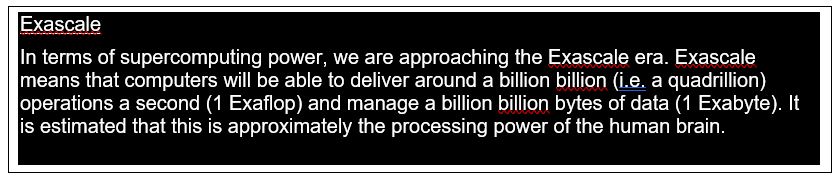 Exascale

In terms of supercomputing power, we are approaching the Exascale era. Exascale means that computers will be able to deliver around a billion billion (i.e. a quadrillion) operations a second (1 Exaflop) and manage a billion billion bytes of data (1 Exabyte). It is estimated that this is approximately the processing power of the human brain.